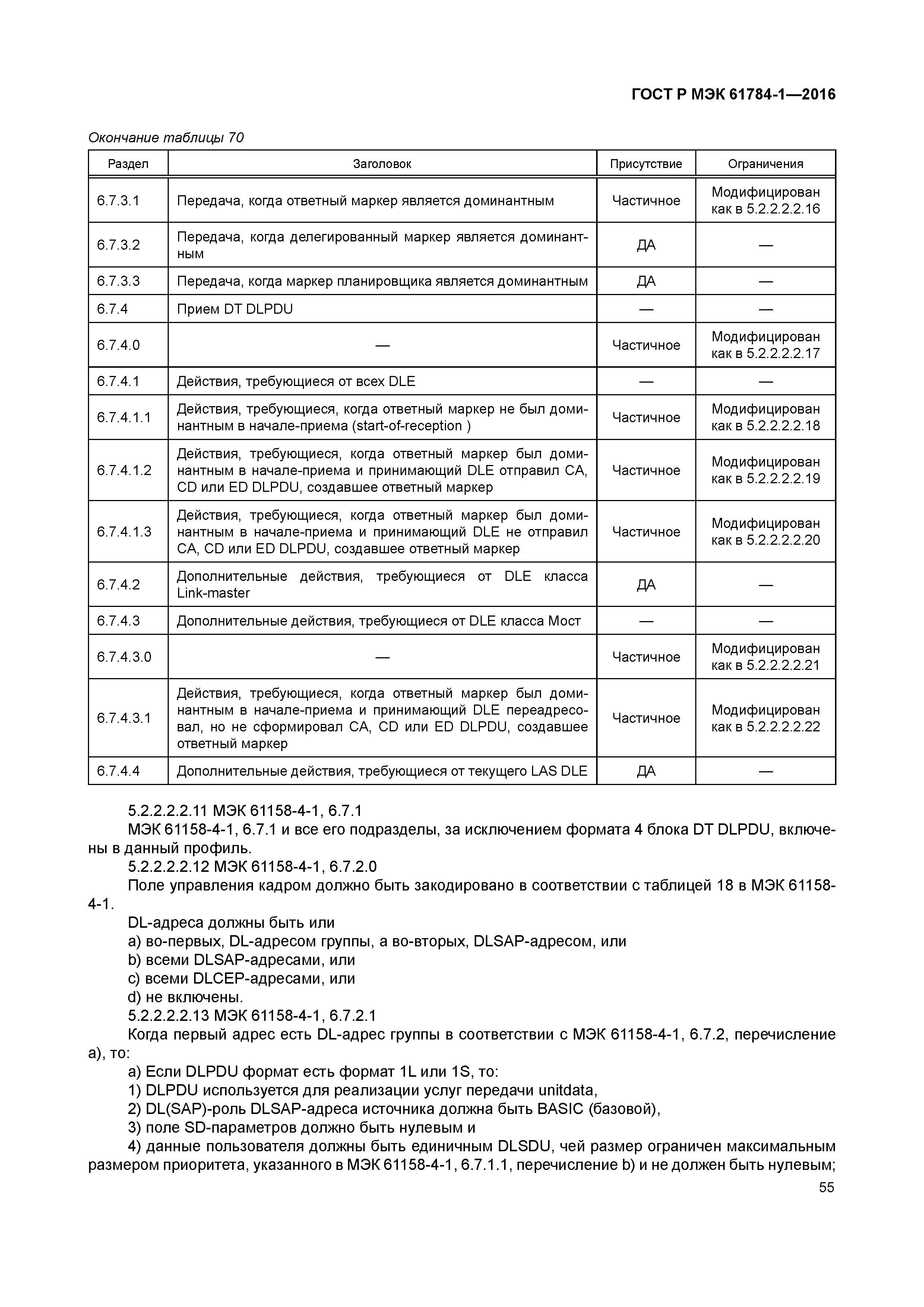 ГОСТ Р МЭК 61784-1—2016

Окончание таблицы 70

| Раздел | Заголовок | Присутствие | Ограничения |
|---|---|---|---|
| 6.7.3.1 | Передача, когда ответный маркер является доминантным | Частичное | Модифицирован как в 5.2.2.2.2.16 |
| 6.7.3.2 | Передача, когда делегированный маркер является доминантным | ДА | — |
| 6.7.3.3 | Передача, когда маркер планировщика является доминантным | ДА | — |
| 6.7.4 | Прием DT DLPDU | — | — |
| 6.7.4.0 | — | Частичное | Модифицирован как в 5.2.2.2.2.17 |
| 6.7.4.1 | Действия, требующиеся от всех DLE | — | — |
| 6.7.4.1.1 | Действия, требующиеся, когда ответный маркер не был доминантным в начале-приема (start-of-reception ) | Частичное | Модифицирован как в 5.2.2.2.2.18 |
| 6.7.4.1.2 | Действия, требующиеся, когда ответный маркер был доминантным в начале-приема и принимающий DLE отправил CA, CD или ED DLPDU, создавшее ответный маркер | Частичное | Модифицирован как в 5.2.2.2.2.19 |
| 6.7.4.1.3 | Действия, требующиеся, когда ответный маркер был доминантным в начале-приема и принимающий DLE не отправил CA, CD или ED DLPDU, создавшее ответный маркер | Частичное | Модифицирован как в 5.2.2.2.2.20 |
| 6.7.4.2 | Дополнительные действия, требующиеся от DLE класса Link-master | ДА | — |
| 6.7.4.3 | Дополнительные действия, требующиеся от DLE класса Мост | — | — |
| 6.7.4.3.0 | — | Частичное | Модифицирован как в 5.2.2.2.2.21 |
| 6.7.4.3.1 | Действия, требующиеся, когда ответный маркер был доминантным в начале-приема и принимающий DLE переадресовал, но не сформировал CA, CD или ED DLPDU, создавшее ответный маркер | Частичное | Модифицирован как в 5.2.2.2.2.22 |
| 6.7.4.4 | Дополнительные действия, требующиеся от текущего LAS DLE | ДА | — |

5.2.2.2.2.11 МЭК 61158-4-1, 6.7.1
МЭК 61158-4-1, 6.7.1 и все его подразделы, за исключением формата 4 блока DT DLPDU, включены в данный профиль.
5.2.2.2.2.12 МЭК 61158-4-1, 6.7.2.0
Поле управления кадром должно быть закодировано в соответствии с таблицей 18 в МЭК 61158-4-1.
DL-адреса должны быть или
a) во-первых, DL-адресом группы, а во-вторых, DLSAP-адресом, или
b) всеми DLSAP-адресами, или
c) всеми DLCEP-адресами, или
d) не включены.
5.2.2.2.2.13 МЭК 61158-4-1, 6.7.2.1
Когда первый адрес есть DL-адрес группы в соответствии с МЭК 61158-4-1, 6.7.2, перечисление a), то:
a) Если DLPDU формат есть формат 1L или 1S, то:
1) DLPDU используется для реализации услуг передачи unitdata,
2) DL(SAP)-роль DLSAP-адреса источника должна быть BASIC (базовой),
3) поле SD-параметров должно быть нулевым и
4) данные пользователя должны быть единичным DLSDU, чей размер ограничен максимальным размером приоритета, указанного в МЭК 61158-4-1, 6.7.1.1, перечисление b) и не должен быть нулевым;
55